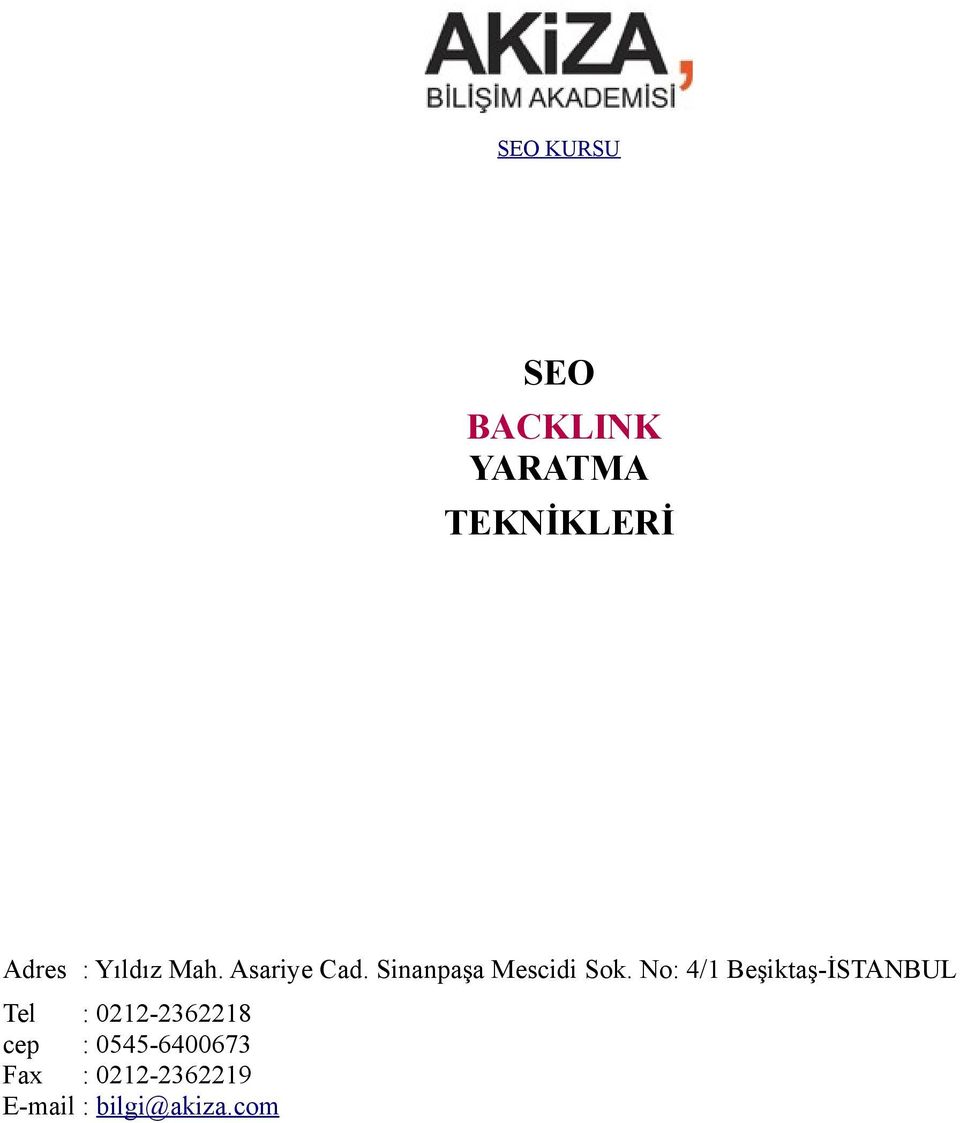 AKiZA,
BİLİŞİM AKADEMİSİ

SEO KURSU

SEO
BACKLINK
YARATMA
TEKNİKLERİ

Adres : Yıldız Mah. Asariye Cad. Sinanpaşa Mescidi Sok. No: 4/1 Beşiktaş-İSTANBUL
Tel : 0212-2362218
cep : 0545-6400673
Fax : 0212-2362219
E-mail : bilgi@akiza.com